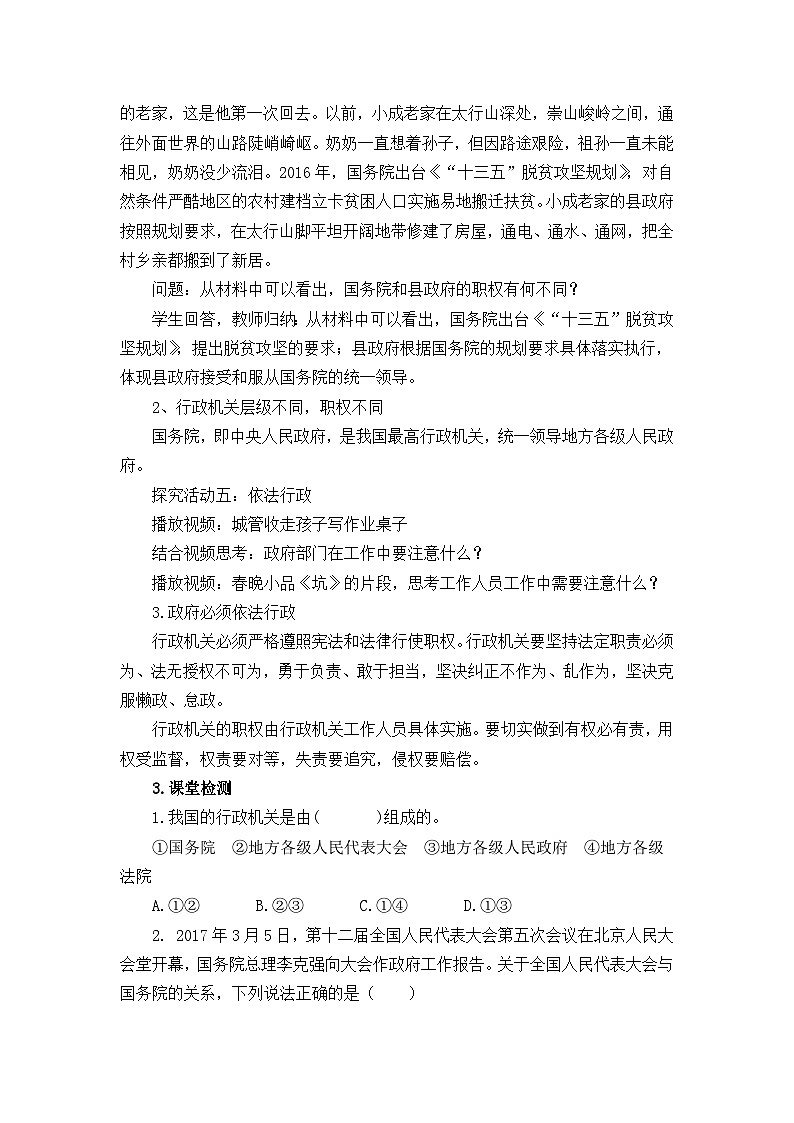 的老家，这是他第一次回去。以前，小成老家在太行山深处，崇山峻岭之间，通往外面世界的山路陡峭崎岖。奶奶一直想着孙子，但因路途艰险，祖孙一直未能相见，奶奶没少流泪。2016年，国务院出台《“十三五”脱贫攻坚规划》，对自然条件严酷地区的农村建档立卡贫困人口实施易地搬迁扶贫。小成老家的县政府按照规划要求，在太行山脚平坦开阔地带修建了房屋，通电、通水、通网，把全村乡亲都搬到了新居。

问题：从材料中可以看出，国务院和县政府的职权有何不同？

学生回答，教师归纳：从材料中可以看出，国务院出台《“十三五”脱贫攻坚规划》，提出脱贫攻坚的要求；县政府根据国务院的规划要求具体落实执行，体现县政府接受和服从国务院的统一领导。

2、行政机关层级不同，职权不同

国务院，即中央人民政府，是我国最高行政机关，统一领导地方各级人民政府。

探究活动五：依法行政

播放视频：城管收走孩子写作业桌子

结合视频思考：政府部门在工作中要注意什么？

播放视频：春晚小品《坑》的片段，思考工作人员工作中需要注意什么？

3.政府必须依法行政

行政机关必须严格遵照宪法和法律行使职权。行政机关要坚持法定职责必须为、法无授权不可为，勇于负责、敢于担当，坚决纠正不作为、乱作为，坚决克服懒政、怠政。

行政机关的职权由行政机关工作人员具体实施。要切实做到有权必有责，用权受监督，权责要对等，失责要追究，侵权要赔偿。

3.课堂检测

1.我国的行政机关是由(　　　)组成的。

①国务院　②地方各级人民代表大会　③地方各级人民政府　④地方各级法院

A.①②　　B.②③　　C.①④　　D.①③

2. 2017年3月5日，第十二届全国人民代表大会第五次会议在北京人民大会堂开幕，国务院总理李克强向大会作政府工作报告。关于全国人民代表大会与国务院的关系，下列说法正确的是（　　）